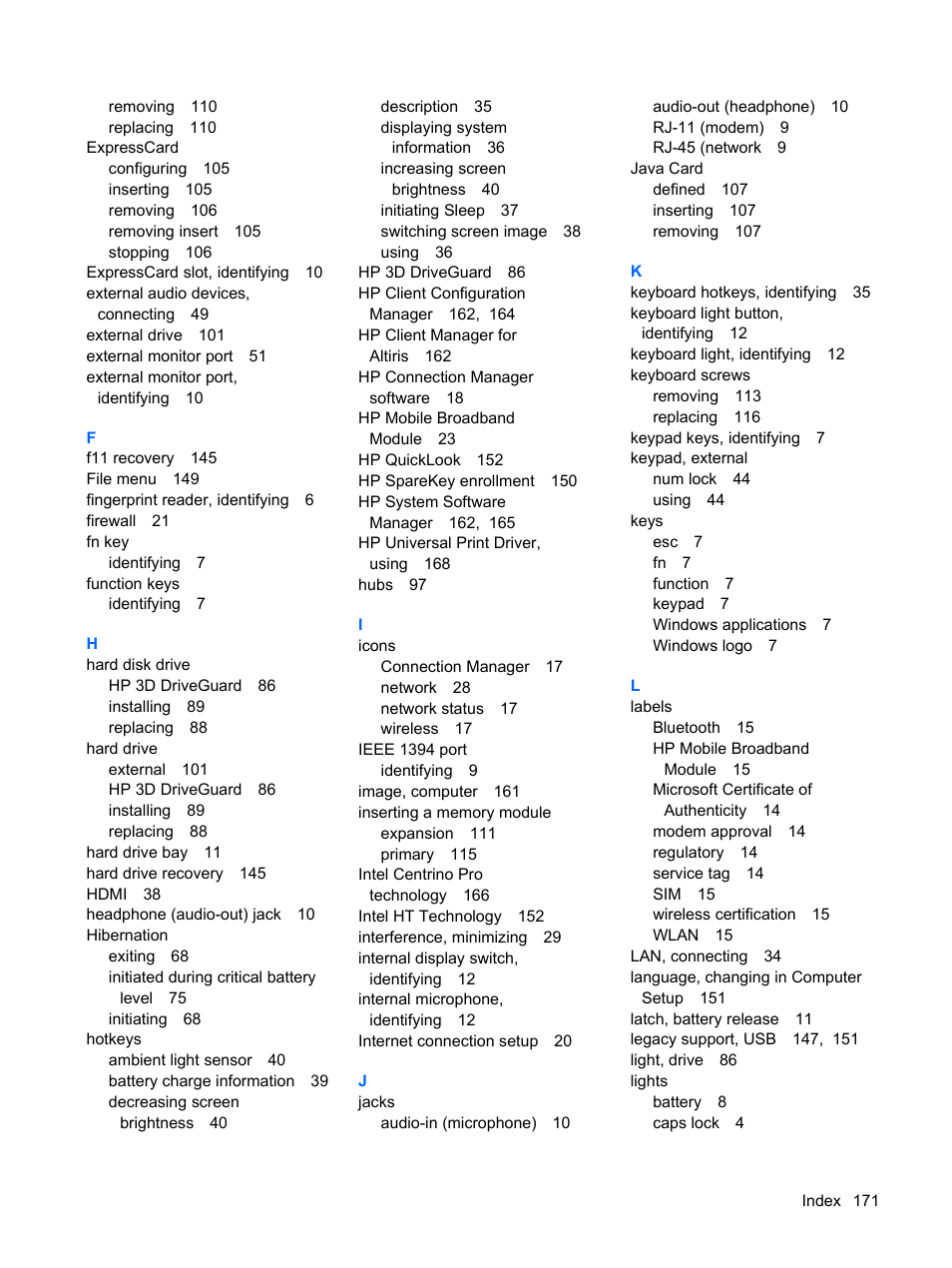 removing 110
replacing 110
ExpressCard
configuring 105
inserting 105
removing 106
removing insert 105
stopping 106
ExpressCard slot, identifying 10
external audio devices, connecting 49
external drive 101
external monitor port 51
external monitor port, identifying 10

F
f11 recovery 145
File menu 149
fingerprint reader, identifying 6
firewall 21
fn key
identifying 7
function keys
identifying 7

H
hard disk drive
HP 3D DriveGuard 86
installing 89
replacing 88
hard drive
external 101
HP 3D DriveGuard 86
installing 89
replacing 88
hard drive bay 11
hard drive recovery 145
HDMI 38
headphone (audio-out) jack 10
Hibernation
exiting 68
initiated during critical battery level 75
initiating 68
hotkeys
ambient light sensor 40
battery charge information 39
decreasing screen brightness 40

description 35
displaying system information 36
increasing screen brightness 40
initiating Sleep 37
switching screen image 38
using 36
HP 3D DriveGuard 86
HP Client Configuration Manager 162, 164
HP Client Manager for Altiris 162
HP Connection Manager software 18
HP Mobile Broadband Module 23
HP QuickLook 152
HP SpareKey enrollment 150
HP System Software Manager 162, 165
HP Universal Print Driver, using 168
hubs 97

I
icons
Connection Manager 17
network 28
network status 17
wireless 17
IEEE 1394 port
identifying 9
image, computer 161
inserting a memory module
expansion 111
primary 115
Intel Centrino Pro technology 166
Intel HT Technology 152
interference, minimizing 29
internal display switch, identifying 12
internal microphone, identifying 12
Internet connection setup 20

J
jacks
audio-in (microphone) 10

audio-out (headphone) 10
RJ-11 (modem) 9
RJ-45 (network 9
Java Card
defined 107
inserting 107
removing 107

K
keyboard hotkeys, identifying 35
keyboard light button, identifying 12
keyboard light, identifying 12
keyboard screws
removing 113
replacing 116
keypad keys, identifying 7
keypad, external
num lock 44
using 44
keys
esc 7
fn 7
function 7
keypad 7
Windows applications 7
Windows logo 7

L
labels
Bluetooth 15
HP Mobile Broadband Module 15
Microsoft Certificate of Authenticity 14
modem approval 14
regulatory 14
service tag 14
SIM 15
wireless certification 15
WLAN 15
LAN, connecting 34
language, changing in Computer Setup 151
latch, battery release 11
legacy support, USB 147, 151
light, drive 86
lights
battery 8
caps lock 4

Index 171